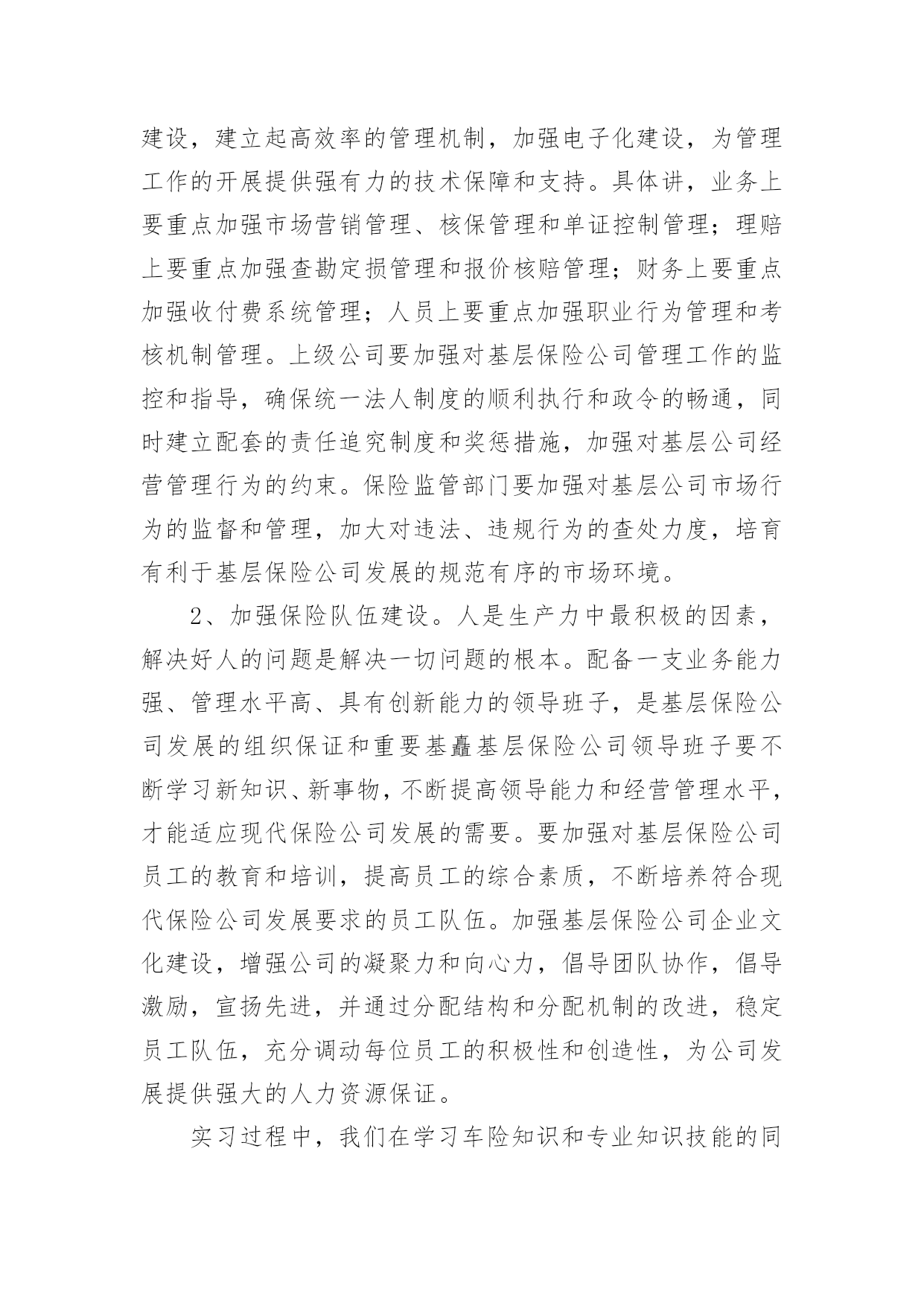 建设，建立起高效率的管理机制，加强电子化建设，为管理工作的开展提供强有力的技术保障和支持。具体讲，业务上要重点加强市场营销管理、核保管理和单证控制管理；理赔上要重点加强查勘定损管理和报价核赔管理；财务上要重点加强收付费系统管理；人员上要重点加强职业行为管理和考核机制管理。上级公司要加强对基层保险公司管理工作的监控和指导，确保统一法人制度的顺利执行和政令的畅通，同时建立配套的责任追究制度和奖惩措施，加强对基层公司经营管理行为的约束。保险监管部门要加强对基层公司市场行为的监督和管理，加大对违法、违规行为的查处力度，培育有利于基层保险公司发展的规范有序的市场环境。

2、加强保险队伍建设。人是生产力中最积极的因素，解决好人的问题是解决一切问题的根本。配备一支业务能力强、管理水平高、具有创新能力的领导班子，是基层保险公司发展的组织保证和重要基矗基层保险公司领导班子要不断学习新知识、新事物，不断提高领导能力和经营管理水平，才能适应现代保险公司发展的需要。要加强对基层保险公司员工的教育和培训，提高员工的综合素质，不断培养符合现代保险公司发展要求的员工队伍。加强基层保险公司企业文化建设，增强公司的凝聚力和向心力，倡导团队协作，倡导激励，宣扬先进，并通过分配结构和分配机制的改进，稳定员工队伍，充分调动每位员工的积极性和创造性，为公司发展提供强大的人力资源保证。

实习过程中，我们在学习车险知识和专业知识技能的同